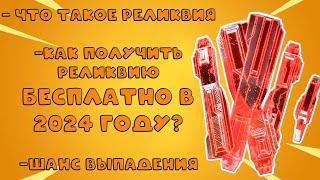 - ЧТО ТАКОЕ РЕЛИКВИЯ

-КАК ПОЛУЧИТЬ РЕЛИКВИЮ БЕСПЛАТНО В 2024 ГОДУ?

-ШАНС ВЫПАДЕНИЯ